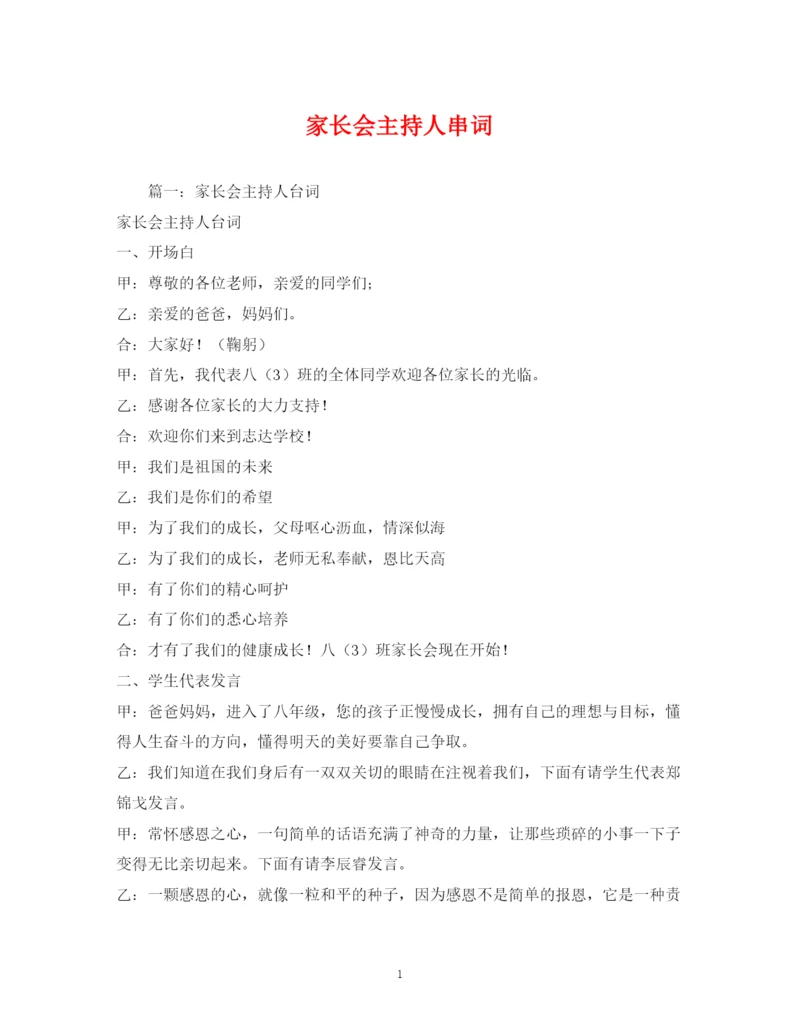 家长会主持人串词

篇一：家长会主持人台词

家长会主持人台词

一、开场白

甲：尊敬的各位老师，亲爱的同学们；

乙：亲爱的爸爸，妈妈们。

合：大家好！（鞠躬）

甲：首先，我代表八（3）班的全体同学欢迎各位家长的光临。

乙：感谢各位家长的大力支持！

合：欢迎你们来到志达学校！

甲：我们是祖国的未来

乙：我们是你们的希望

甲：为了我们的成长，父母呕心沥血，情深似海

乙：为了我们的成长，老师无私奉献，恩比天高

甲：有了你们的精心呵护

乙：有了你们的悉心培养

合：才有了我们的健康成长！八（3）班家长会现在开始！

二、学生代表发言

甲：爸爸妈妈，进入了八年级，您的孩子正慢慢成长，拥有自己的理想与目标，懂得人生奋斗的方向，懂得明天的美好要靠自己争取。

乙：我们知道在我们身后有一双双关切的眼睛在注视着我们，下面有请学生代表郑锦戈发言。

甲：常怀感恩之心，一句简单的话语充满了神奇的力量，让那些琐碎的小事一下子变得无比亲切起来。下面有请李辰睿发言。

乙：一颗感恩的心，就像一粒和平的种子，因为感恩不是简单的报恩，它是一种责

1